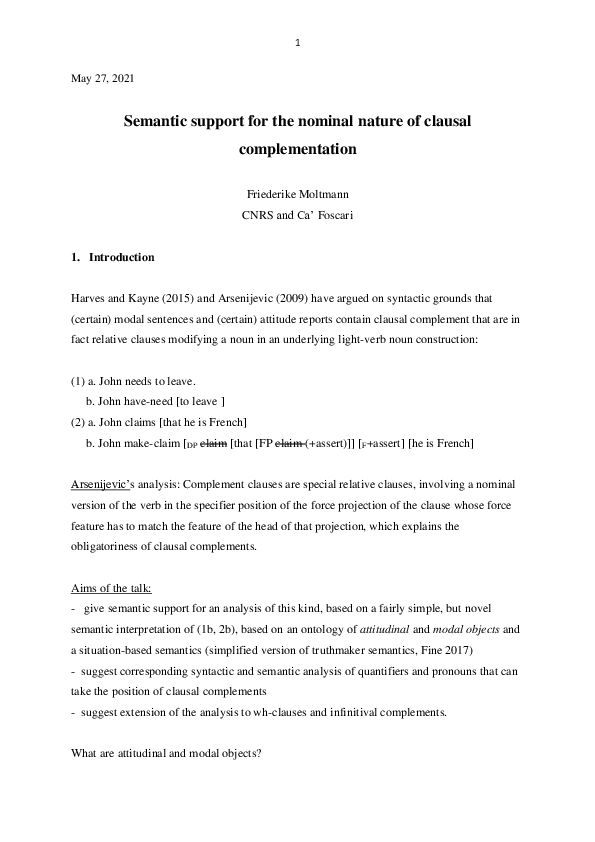 1

May 27, 2021

Semantic support for the nominal nature of clausal complementation

Friederike Moltmann
CNRS and Ca' Foscari

1. Introduction

Harves and Kayne (2015) and Arsenijevic (2009) have argued on syntactic grounds that (certain) modal sentences and (certain) attitude reports contain clausal complement that are in fact relative clauses modifying a noun in an underlying light-verb noun construction:

(1) a. John needs to leave.
b. John have-need [to leave ]
(2) a. John claims [that he is French]
b. John make-claim [$_{DP}$ claim [that [FP claim (+assert)]] [$_{F}$+assert] [he is French]

Arsenijevic's analysis: Complement clauses are special relative clauses, involving a nominal version of the verb in the specifier position of the force projection of the clause whose force feature has to match the feature of the head of that projection, which explains the obligatoriness of clausal complements.

Aims of the talk:
- give semantic support for an analysis of this kind, based on a fairly simple, but novel semantic interpretation of (1b, 2b), based on an ontology of attitudinal and modal objects and a situation-based semantics (simplified version of truthmaker semantics, Fine 2017)
- suggest corresponding syntactic and semantic analysis of quantifiers and pronouns that can take the position of clausal complements
- suggest extension of the analysis to wh-clauses and infinitival complements.

What are attitudinal and modal objects?